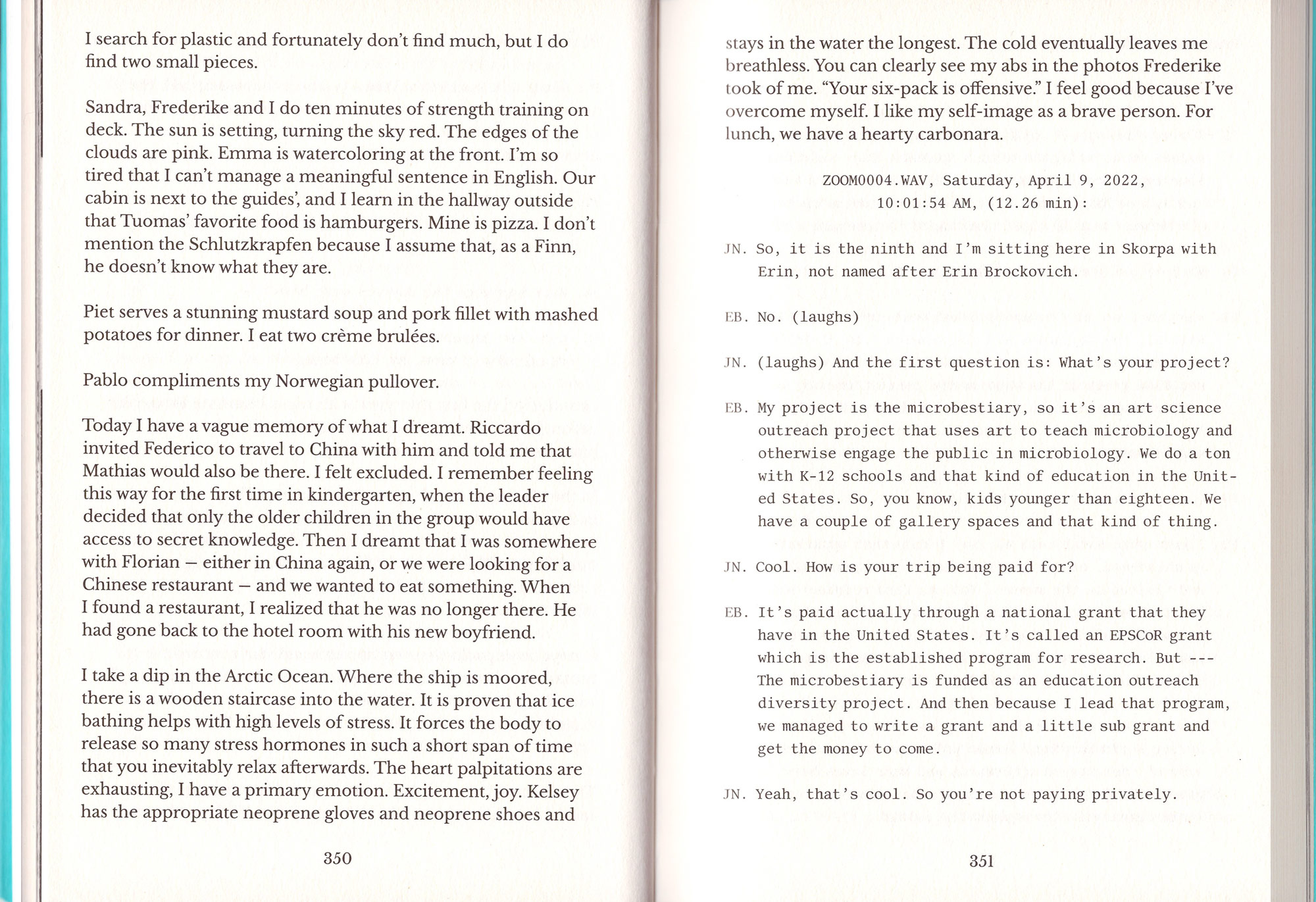 I search for plastic and fortunately don't find much, but I do find two small pieces.

Sandra, Frederike and I do ten minutes of strength training on deck. The sun is setting, turning the sky red. The edges of the clouds are pink. Emma is watercoloring at the front. I'm so tired that I can't manage a meaningful sentence in English. Our cabin is next to the guides', and I learn in the hallway outside that Tuomas' favorite food is hamburgers. Mine is pizza. I don't mention the Schlutzkrapfen because I assume that, as a Finn, he doesn't know what they are.

Piet serves a stunning mustard soup and pork fillet with mashed potatoes for dinner. I eat two crème brulées.

Pablo compliments my Norwegian pullover.

Today I have a vague memory of what I dreamt. Riccardo invited Federico to travel to China with him and told me that Mathias would also be there. I felt excluded. I remember feeling this way for the first time in kindergarten, when the leader decided that only the older children in the group would have access to secret knowledge. Then I dreamt that I was somewhere with Florian – either in China again, or we were looking for a Chinese restaurant – and we wanted to eat something. When I found a restaurant, I realized that he was no longer there. He had gone back to the hotel room with his new boyfriend.

I take a dip in the Arctic Ocean. Where the ship is moored, there is a wooden staircase into the water. It is proven that ice bathing helps with high levels of stress. It forces the body to release so many stress hormones in such a short span of time that you inevitably relax afterwards. The heart palpitations are exhausting, I have a primary emotion. Excitement, joy. Kelsey has the appropriate neoprene gloves and neoprene shoes and

350

stays in the water the longest. The cold eventually leaves me breathless. You can clearly see my abs in the photos Frederike took of me. "Your six-pack is offensive." I feel good because I've overcome myself. I like my self-image as a brave person. For lunch, we have a hearty carbonara.

ZOOM0004.WAV, Saturday, April 9, 2022, 10:01:54 AM, (12.26 min):

JN. So, it is the ninth and I'm sitting here in Skorpa with Erin, not named after Erin Brockovich.

EB. No. (laughs)

JN. (laughs) And the first question is: What's your project?

EB. My project is the microbestiary, so it's an art science outreach project that uses art to teach microbiology and otherwise engage the public in microbiology. We do a ton with K-12 schools and that kind of education in the United States. So, you know, kids younger than eighteen. We have a couple of gallery spaces and that kind of thing.

JN. Cool. How is your trip being paid for?

EB. It's paid actually through a national grant that they have in the United States. It's called an EPSCoR grant which is the established program for research. But --- The microbestiary is funded as an education outreach diversity project. And then because I lead that program, we managed to write a grant and a little sub grant and get the money to come.

JN. Yeah, that's cool. So you're not paying privately.

351